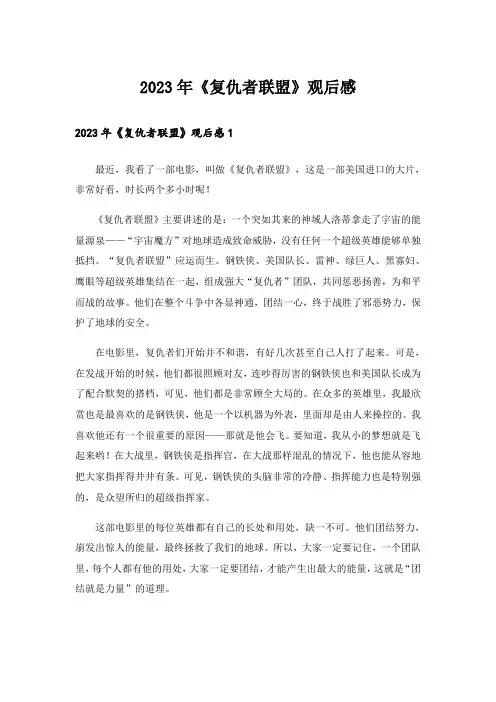 2023年《复仇者联盟》观后感

2023年《复仇者联盟》观后感1

最近，我看了一部电影，叫做《复仇者联盟》，这是一部美国进口的大片，非常好看，时长两个多小时呢！

《复仇者联盟》主要讲述的是：一个突如其来的神域人洛蒂拿走了宇宙的能量源泉——“宇宙魔方”对地球造成致命威胁，没有任何一个超级英雄能够单独抵挡。“复仇者联盟”应运而生。钢铁侠、美国队长、雷神、绿巨人、黑寡妇、鹰眼等超级英雄集结在一起，组成强大“复仇者”团队，共同惩恶扬善，为和平而战的故事。他们在整个斗争中各显神通，团结一心，终于战胜了邪恶势力，保护了地球的安全。

在电影里，复仇者们开始并不和谐，有好几次甚至自己人打了起来。可是，在发战开始的时候，他们都很照顾对友，连吵得厉害的钢铁侠也和美国队长成为了配合默契的搭档，可见，他们都是非常顾全大局的。在众多的英雄里，我最欣赏也是最喜欢的是钢铁侠，他是一个以机器为外表，里面却是由人来操控的。我喜欢他还有一个很重要的原因——那就是他会飞。要知道，我从小的梦想就是飞起来哟！在大战里，钢铁侠是指挥官，在大战那样混乱的情况下，他也能从容地把大家指挥得井井有条。可见，钢铁侠的头脑非常的冷静、指挥能力也是特别强的，是众望所归的超级指挥家。

这部电影里的每位英雄都有自己的长处和用处，缺一不可。他们团结努力，崩发出惊人的能量，最终拯救了我们的地球。所以，大家一定要记住，一个团队里，每个人都有他的用处，大家一定要团结，才能产生出最大的能量，这就是“团结就是力量”的道理。